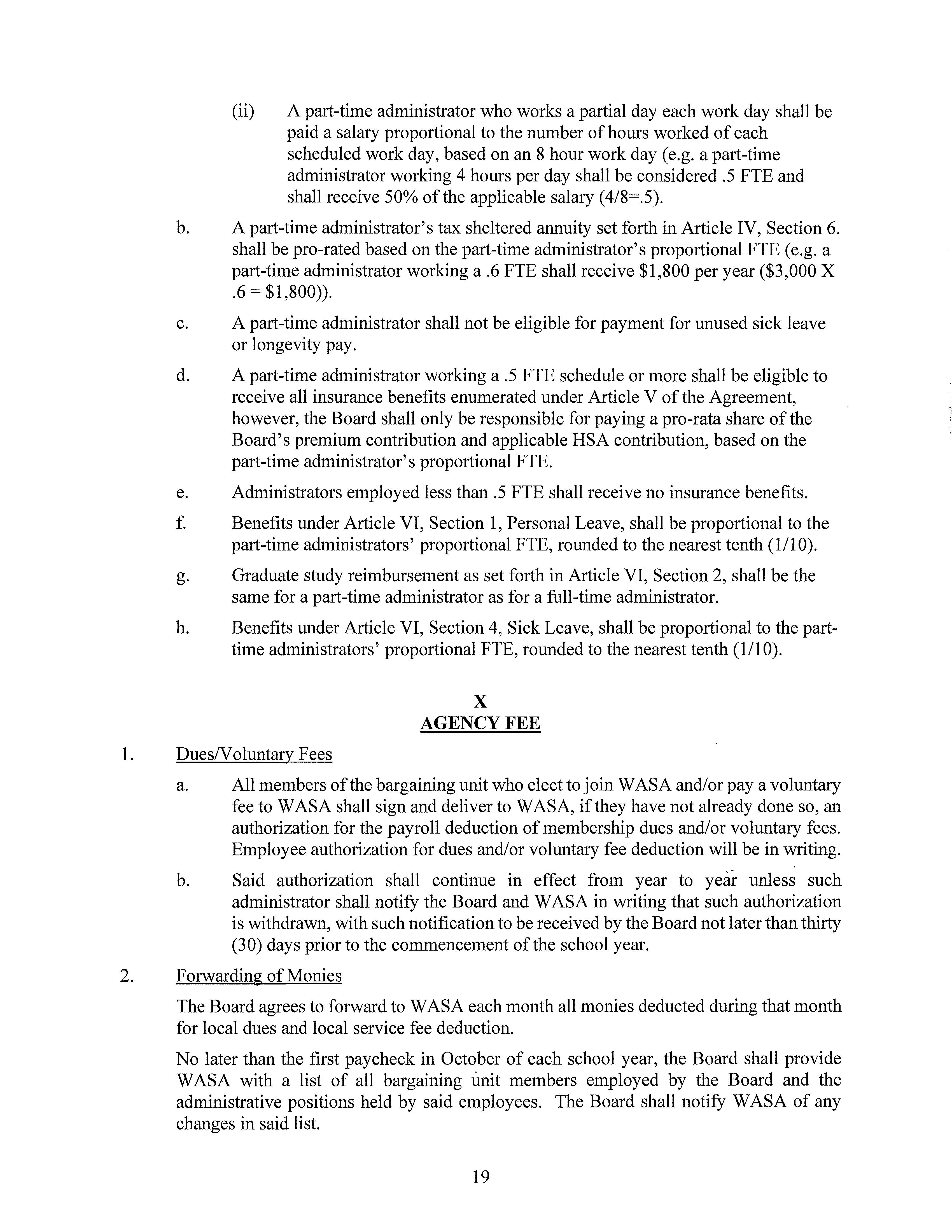 (ii) A part-time administrator who works a partial day each work day shall be paid a salary proportional to the number of hours worked of each scheduled work day, based on an 8 hour work day (e.g. a part-time administrator working 4 hours per day shall be considered .5 FTE and shall receive 50% of the applicable salary (4/8=.5).

b. A part-time administrator's tax sheltered annuity set forth in Article IV, Section 6. shall be pro-rated based on the part-time administrator's proportional FTE (e.g. a part-time administrator working a .6 FTE shall receive \$1,800 per year (\$3,000 X .6 = \$1,800)).

c. A part-time administrator shall not be eligible for payment for unused sick leave or longevity pay.

d. A part-time administrator working a .5 FTE schedule or more shall be eligible to receive all insurance benefits enumerated under Article V of the Agreement, however, the Board shall only be responsible for paying a pro-rata share of the Board's premium contribution and applicable HSA contribution, based on the part-time administrator's proportional FTE.

e. Administrators employed less than .5 FTE shall receive no insurance benefits.

f. Benefits under Article VI, Section 1, Personal Leave, shall be proportional to the part-time administrators' proportional FTE, rounded to the nearest tenth (1/10).

g. Graduate study reimbursement as set forth in Article VI, Section 2, shall be the same for a part-time administrator as for a full-time administrator.

h. Benefits under Article VI, Section 4, Sick Leave, shall be proportional to the part-time administrators' proportional FTE, rounded to the nearest tenth (1/10).

X
AGENCY FEE

1. Dues/Voluntary Fees

a. All members of the bargaining unit who elect to join WASA and/or pay a voluntary fee to WASA shall sign and deliver to WASA, if they have not already done so, an authorization for the payroll deduction of membership dues and/or voluntary fees. Employee authorization for dues and/or voluntary fee deduction will be in writing.

b. Said authorization shall continue in effect from year to year unless such administrator shall notify the Board and WASA in writing that such authorization is withdrawn, with such notification to be received by the Board not later than thirty (30) days prior to the commencement of the school year.

2. Forwarding of Monies

The Board agrees to forward to WASA each month all monies deducted during that month for local dues and local service fee deduction.

No later than the first paycheck in October of each school year, the Board shall provide WASA with a list of all bargaining unit members employed by the Board and the administrative positions held by said employees. The Board shall notify WASA of any changes in said list.

19